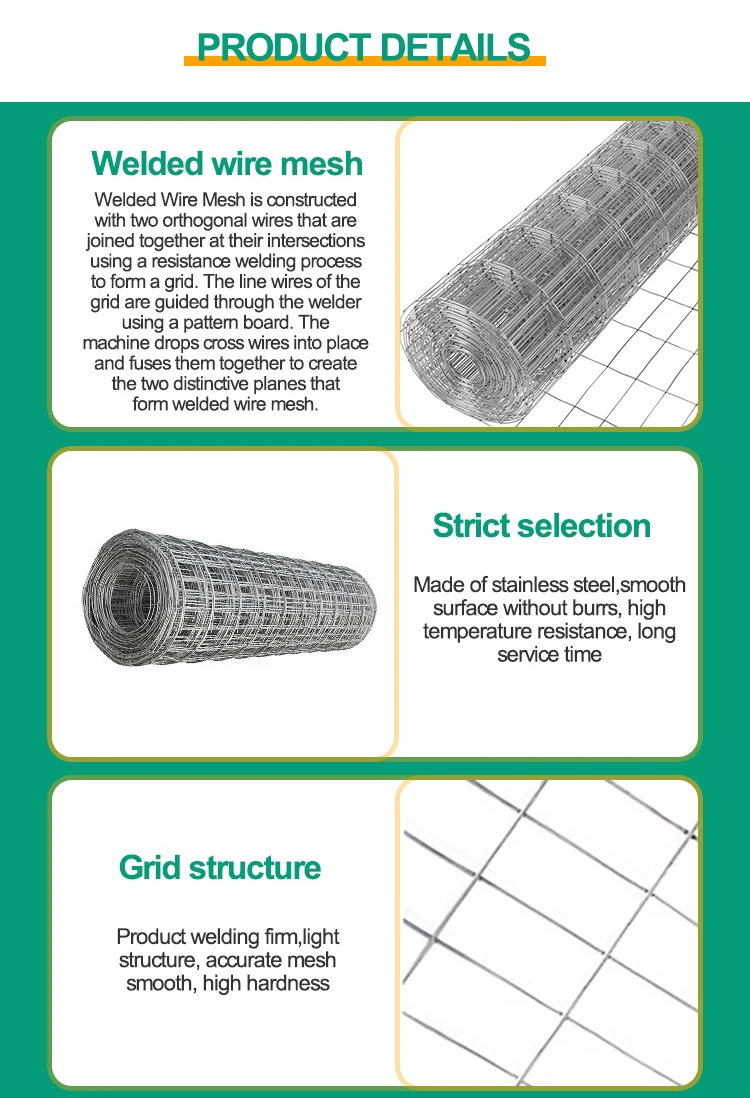 PRODUCT DETAILS

Welded wire mesh

Welded Wire Mesh is constructed with two orthogonal wires that are joined together at their intersections using a resistance welding process to form a grid. The line wires of the grid are guided through the welder using a pattern board. The machine drops cross wires into place and fuses them together to create the two distinctive planes that form welded wire mesh.

Strict selection

Made of stainless steel,smooth surface without burrs, high temperature resistance, long service time

Grid structure

Product welding firm,light structure, accurate mesh smooth, high hardness